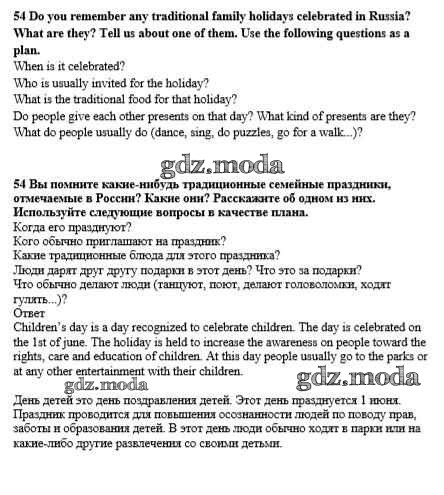 54 Do you remember any traditional family holidays celebrated in Russia? What are they? Tell us about one of them. Use the following questions as a plan.
When is it celebrated?
Who is usually invited for the holiday?
What is the traditional food for that holiday?
Do people give each other presents on that day? What kind of presents are they?
What do people usually do (dance, sing, do puzzles, go for a walk...)?

gdz.moda

54 Вы помните какие-нибудь традиционные семейные праздники, отмечаемые в России? Какие они? Расскажите об одном из них. Используйте следующие вопросы в качестве плана.
Когда его празднуют?
Кого обычно приглашают на праздник?
Какие традиционные блюда для этого праздника?
Люди дарят друг другу подарки в этот день? Что это за подарки?
Что обычно делают люди (танцуют, поют, делают головоломки, ходят гулять...)?
Ответ
Children's day is a day recognized to celebrate children. The day is celebrated on the 1st of june. The holiday is held to increase the awareness on people toward the rights, care and education of children. At this day people usually go to the parks or at any other entertainment with their children.

gdz.moda gdz.moda

День детей это день поздравления детей. Этот день празднуется 1 июня. Праздник проводится для повышения осознанности людей по поводу прав, заботы и образования детей. В этот день люди обычно ходят в парки или на какие-либо другие развлечения со своими детьми.